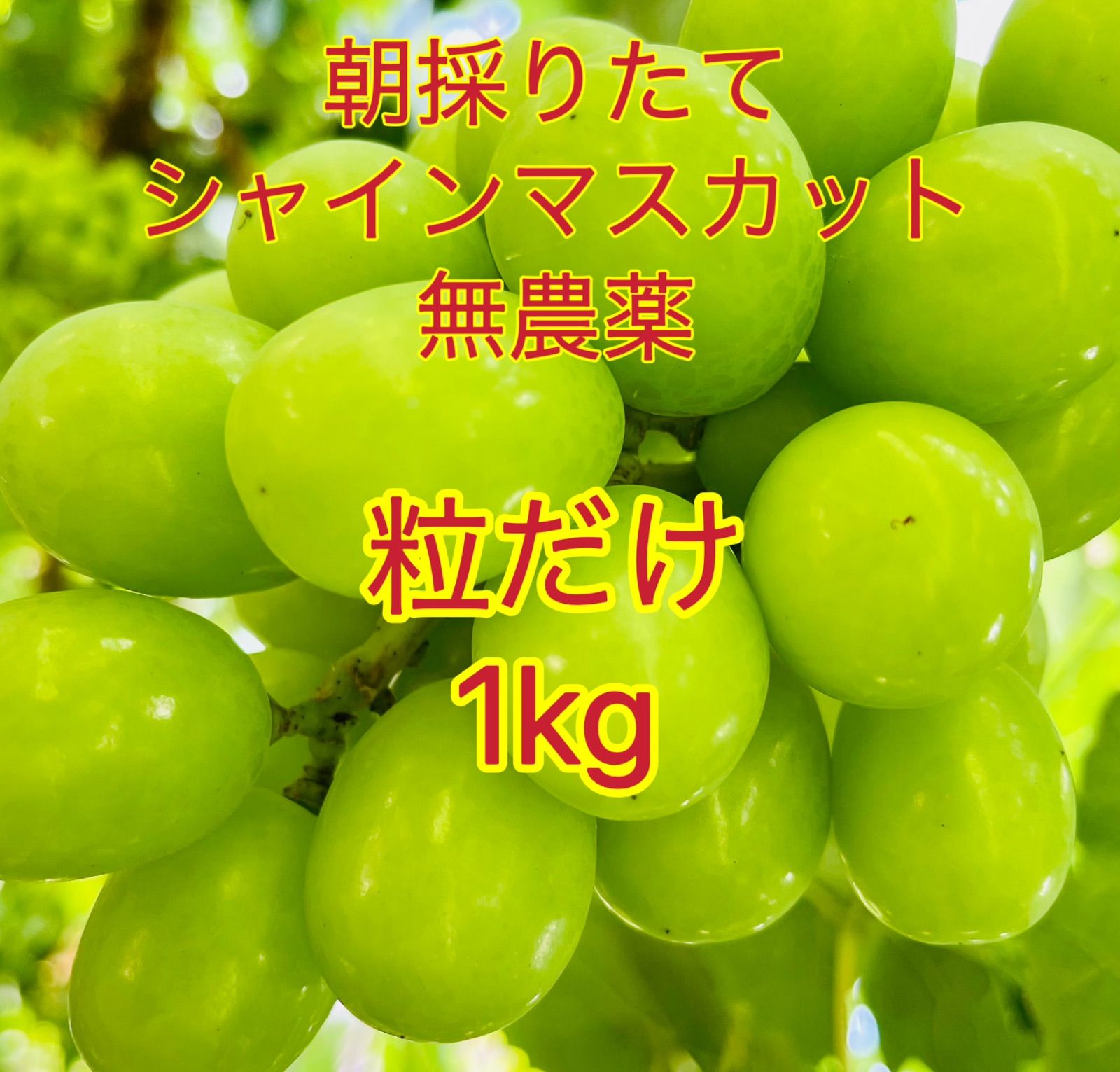 朝採りたて
シャインマスカット
無農薬

粒だけ
1kg